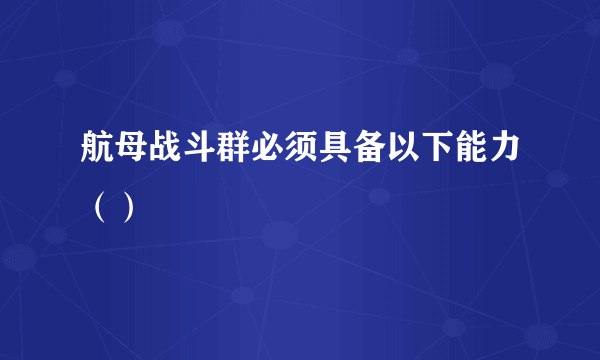 航母战斗群必须具备以下能力（ ）